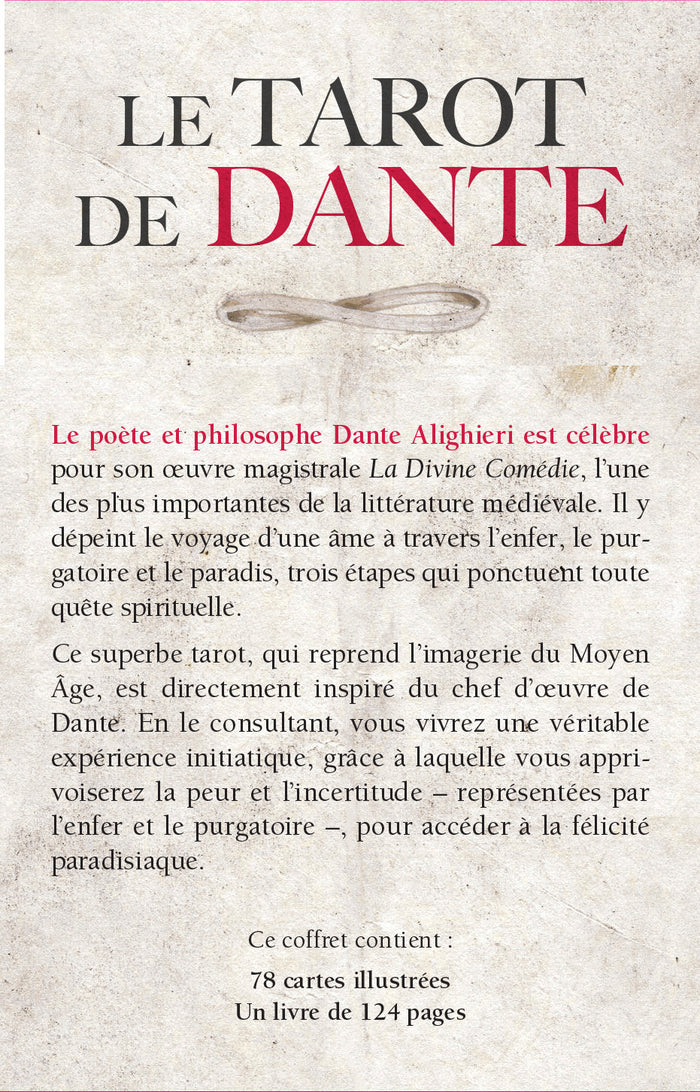 LE TAROT
DE DANTE

Le poète et philosophe Dante Alighieri est célèbre pour son œuvre magistrale La Divine Comédie, l'une des plus importantes de la littérature médiévale. Il y dépeint le voyage d'une âme à travers l'enfer, le purgatoire et le paradis, trois étapes qui ponctuent toute quête spirituelle.

Ce superbe tarot, qui reprend l'imagerie du Moyen Âge, est directement inspiré du chef d'œuvre de Dante. En le consultant, vous vivrez une véritable expérience initiatique, grâce à laquelle vous apprivoiserez la peur et l'incertitude – représentées par l'enfer et le purgatoire –, pour accéder à la félicité paradisiaque.

Ce coffret contient :

78 cartes illustrées
Un livre de 124 pages